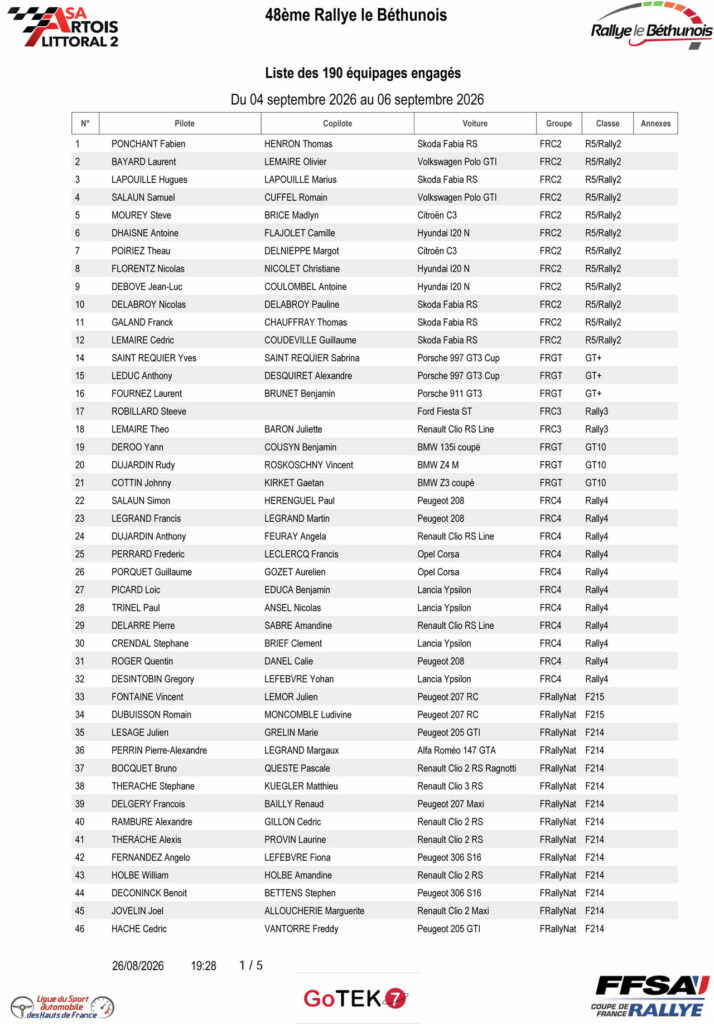 ASA ARTOIS LITTORAL 2

48ème Rallye le Béthunois

Rallye le Béthunois

Liste des 190 équipages engagés

Du 04 septembre 2026 au 06 septembre 2026

| N° | Pilote | Copilote | Voiture | Groupe | Classe | Annexes |
|---|---|---|---|---|---|---|
| 1 | PONCHANT Fabien | HENRON Thomas | Skoda Fabia RS | FRC2 | R5/Rally2 | |
| 2 | BAYARD Laurent | LEMAIRE Olivier | Volkswagen Polo GTI | FRC2 | R5/Rally2 | |
| 3 | LAPOUILLE Hugues | LAPOUILLE Marius | Skoda Fabia RS | FRC2 | R5/Rally2 | |
| 4 | SALAUN Samuel | CUFFEL Romain | Volkswagen Polo GTI | FRC2 | R5/Rally2 | |
| 5 | MOUREY Steve | BRICE Madlyn | Citroën C3 | FRC2 | R5/Rally2 | |
| 6 | DHAISNE Antoine | FLAJOLET Camille | Hyundai I20 N | FRC2 | R5/Rally2 | |
| 7 | POIRIEZ Theau | DELNIEPPE Margot | Citroën C3 | FRC2 | R5/Rally2 | |
| 8 | FLORENTZ Nicolas | NICOLET Christiane | Hyundai I20 N | FRC2 | R5/Rally2 | |
| 9 | DEBOVE Jean-Luc | COULOMBEL Antoine | Hyundai I20 N | FRC2 | R5/Rally2 | |
| 10 | DELABROY Nicolas | DELABROY Pauline | Skoda Fabia RS | FRC2 | R5/Rally2 | |
| 11 | GALAND Franck | CHAUFFRAY Thomas | Skoda Fabia RS | FRC2 | R5/Rally2 | |
| 12 | LEMAIRE Cedric | COUDEVILLE Guillaume | Skoda Fabia RS | FRC2 | R5/Rally2 | |
| 14 | SAINT REQUIER Yves | SAINT REQUIER Sabrina | Porsche 997 GT3 Cup | FRGT | GT+ | |
| 15 | LEDUC Anthony | DESQUIRET Alexandre | Porsche 997 GT3 Cup | FRGT | GT+ | |
| 16 | FOURNEZ Laurent | BRUNET Benjamin | Porsche 911 GT3 | FRGT | GT+ | |
| 17 | ROBILLARD Steeve | | Ford Fiesta ST | FRC3 | Rally3 | |
| 18 | LEMAIRE Theo | BARON Juliette | Renault Clio RS Line | FRC3 | Rally3 | |
| 19 | DEROO Yann | COUSYN Benjamin | BMW 135i coupé | FRGT | GT10 | |
| 20 | DUJARDIN Rudy | ROSKOSCHNY Vincent | BMW Z4 M | FRGT | GT10 | |
| 21 | COTTIN Johnny | KIRKET Gaetan | BMW Z3 coupé | FRGT | GT10 | |
| 22 | SALAUN Simon | HERENGUEL Paul | Peugeot 208 | FRC4 | Rally4 | |
| 23 | LEGRAND Francis | LEGRAND Martin | Peugeot 208 | FRC4 | Rally4 | |
| 24 | DUJARDIN Anthony | FEURAY Angela | Renault Clio RS Line | FRC4 | Rally4 | |
| 25 | PERRARD Frederic | LECLERCQ Francis | Opel Corsa | FRC4 | Rally4 | |
| 26 | PORQUET Guillaume | GOZET Aurelien | Opel Corsa | FRC4 | Rally4 | |
| 27 | PICARD Loic | EDUCA Benjamin | Lancia Ypsilon | FRC4 | Rally4 | |
| 28 | TRINEL Paul | ANSEL Nicolas | Lancia Ypsilon | FRC4 | Rally4 | |
| 29 | DELARRE Pierre | SABRE Amandine | Renault Clio RS Line | FRC4 | Rally4 | |
| 30 | CRENDAL Stephane | BRIEF Clement | Lancia Ypsilon | FRC4 | Rally4 | |
| 31 | ROGER Quentin | DANEL Calie | Peugeot 208 | FRC4 | Rally4 | |
| 32 | DESINTOBIN Gregory | LEFEBVRE Yohan | Lancia Ypsilon | FRC4 | Rally4 | |
| 33 | FONTAINE Vincent | LEMOR Julien | Peugeot 207 RC | FRallyNat | F215 | |
| 34 | DUBUISSON Romain | MONCOMBLE Ludivine | Peugeot 207 RC | FRallyNat | F215 | |
| 35 | LESAGE Julien | GRELIN Marie | Peugeot 205 GTI | FRallyNat | F214 | |
| 36 | PERRIN Pierre-Alexandre | LEGRAND Margaux | Alfa Roméo 147 GTA | FRallyNat | F214 | |
| 37 | BOCQUET Bruno | QUESTE Pascale | Renault Clio 2 RS Ragnotti | FRallyNat | F214 | |
| 38 | THERACHE Stephane | KUEGLER Matthieu | Renault Clio 3 RS | FRallyNat | F214 | |
| 39 | DELGERY Francois | BAILLY Renaud | Peugeot 207 Maxi | FRallyNat | F214 | |
| 40 | RAMBURE Alexandre | GILLON Cedric | Renault Clio 2 RS | FRallyNat | F214 | |
| 41 | THERACHE Alexis | PROVIN Laurine | Renault Clio 2 RS | FRallyNat | F214 | |
| 42 | FERNANDEZ Angelo | LEFEBVRE Fiona | Peugeot 306 S16 | FRallyNat | F214 | |
| 43 | HOLBE William | HOLBE Amandine | Renault Clio 2 RS | FRallyNat | F214 | |
| 44 | DECONINCK Benoit | BETTENS Stephen | Peugeot 306 S16 | FRallyNat | F214 | |
| 45 | JOVELIN Joel | ALLOUCHERIE Marguerite | Renault Clio 2 Maxi | FRallyNat | F214 | |
| 46 | HACHE Cedric | VANTORRE Freddy | Peugeot 205 GTI | FRallyNat | F214 | |

26/08/2026 19:28 1 / 5

Ligue du Sport Automobile des Hauts de France

GoTEK 7

FFSA COUPE DE FRANCE RALLYE